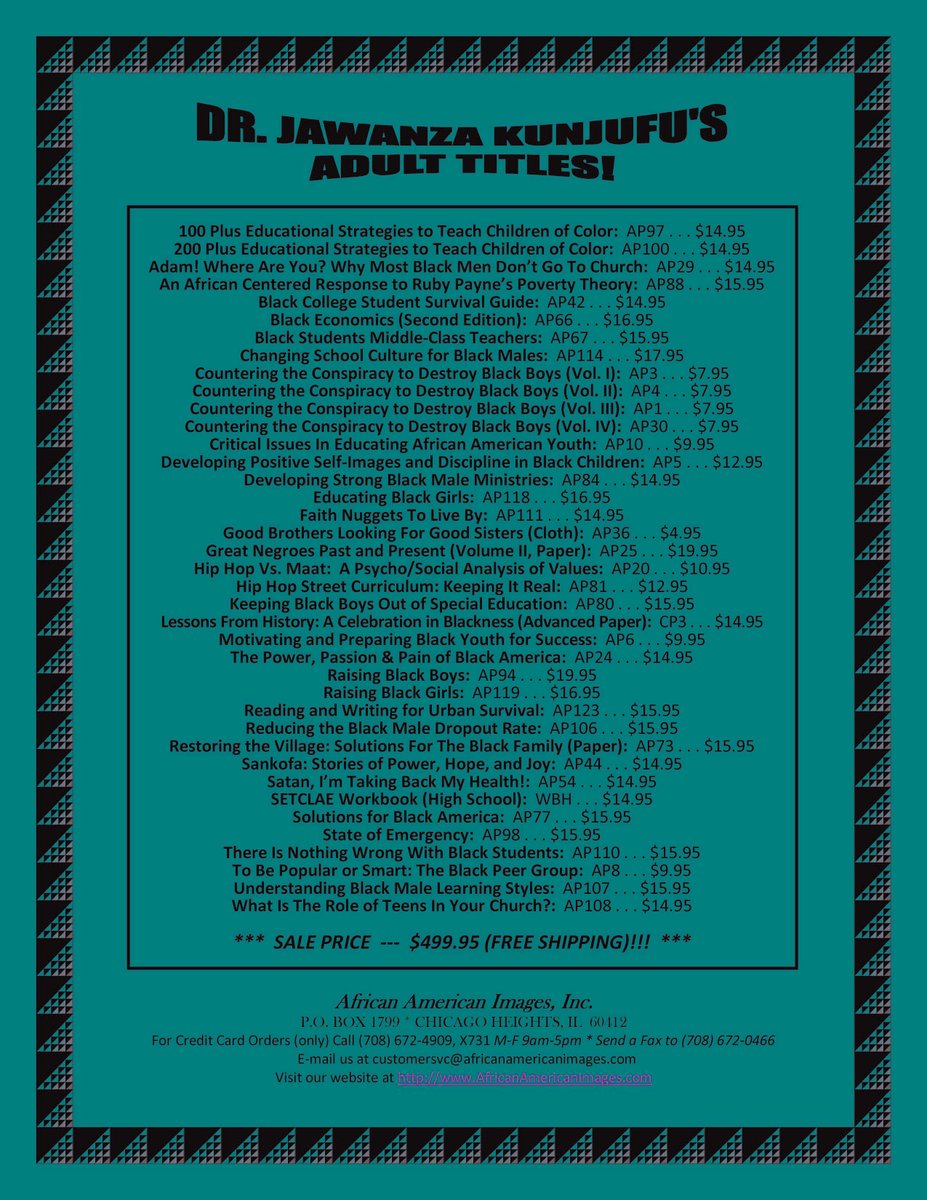 DR. JAWANZA KUNJUFU'S
ADULT TITLES!

100 Plus Educational Strategies to Teach Children of Color: AP97 . . . $14.95
200 Plus Educational Strategies to Teach Children of Color: AP100 . . . $14.95
Adam! Where Are You? Why Most Black Men Don't Go To Church: AP29 . . . $14.95
An African Centered Response to Ruby Payne's Poverty Theory: AP88 . . . $15.95
Black College Student Survival Guide: AP42 . . . $14.95
Black Economics (Second Edition): AP66 . . . $16.95
Black Students Middle-Class Teachers: AP67 . . . $15.95
Changing School Culture for Black Males: AP114 . . . $17.95
Countering the Conspiracy to Destroy Black Boys (Vol. I): AP3 . . . $7.95
Countering the Conspiracy to Destroy Black Boys (Vol. II): AP4 . . . $7.95
Countering the Conspiracy to Destroy Black Boys (Vol. III): AP1 . . . $7.95
Countering the Conspiracy to Destroy Black Boys (Vol. IV): AP30 . . . $7.95
Critical Issues In Educating African American Youth: AP10 . . . $9.95
Developing Positive Self-Images and Discipline in Black Children: AP5 . . . $12.95
Developing Strong Black Male Ministries: AP84 . . . $14.95
Educating Black Girls: AP118 . . . $16.95
Faith Nuggets To Live By: AP111 . . . $14.95
Good Brothers Looking For Good Sisters (Cloth): AP36 . . . $4.95
Great Negroes Past and Present (Volume II, Paper): AP25 . . . $19.95
Hip Hop Vs. Maat: A Psycho/Social Analysis of Values: AP20 . . . $10.95
Hip Hop Street Curriculum: Keeping It Real: AP81 . . . $12.95
Keeping Black Boys Out of Special Education: AP80 . . . $15.95
Lessons From History: A Celebration in Blackness (Advanced Paper): CP3 . . . $14.95
Motivating and Preparing Black Youth for Success: AP6 . . . $9.95
The Power, Passion & Pain of Black America: AP24 . . . $14.95
Raising Black Boys: AP94 . . . $19.95
Raising Black Girls: AP119 . . . $16.95
Reading and Writing for Urban Survival: AP123 . . . $15.95
Reducing the Black Male Dropout Rate: AP106 . . . $15.95
Restoring the Village: Solutions For The Black Family (Paper): AP73 . . . $15.95
Sankofa: Stories of Power, Hope, and Joy: AP44 . . . $14.95
Satan, I'm Taking Back My Health!: AP54 . . . $14.95
SETCLAE Workbook (High School): WBH . . . $14.95
Solutions for Black America: AP77 . . . $15.95
State of Emergency: AP98 . . . $15.95
There Is Nothing Wrong With Black Students: AP110 . . . $15.95
To Be Popular or Smart: The Black Peer Group: AP8 . . . $9.95
Understanding Black Male Learning Styles: AP107 . . . $15.95
What Is The Role of Teens In Your Church?: AP108 . . . $14.95

*** SALE PRICE --- $499.95 (FREE SHIPPING)!!! ***

African American Images, Inc.
P.O. BOX 1799 * CHICAGO HEIGHTS, IL 60412
For Credit Card Orders (only) Call (708) 672-4909, X731 M-F 9am-5pm * Send a Fax to (708) 672-0466
E-mail us at customersvc@africanamericanimages.com
Visit our website at http://www.AfricanAmericanImages.com